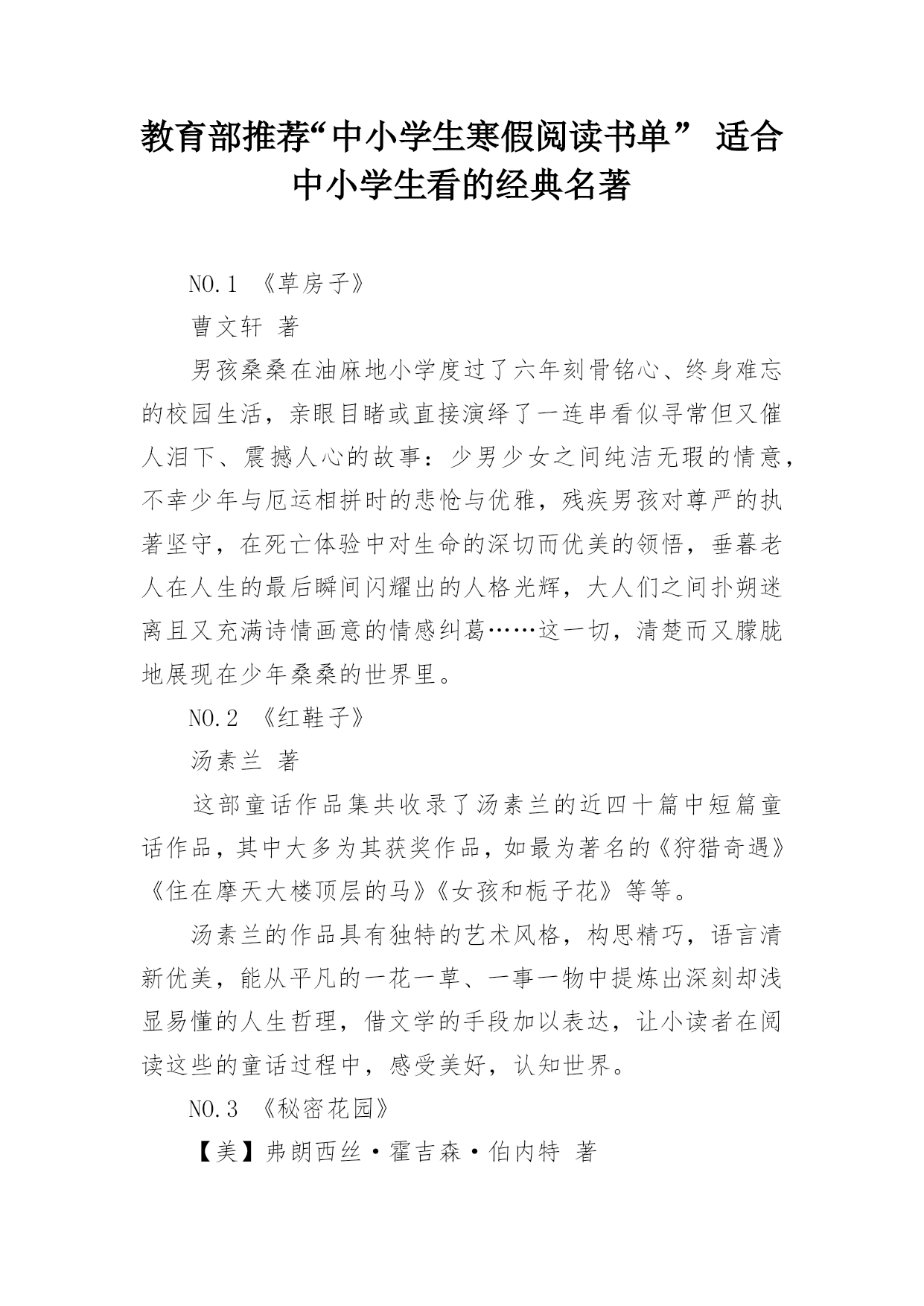 教育部推荐“中小学生寒假阅读书单” 适合中小学生看的经典名著

NO.1 《草房子》

曹文轩 著

男孩桑桑在油麻地小学度过了六年刻骨铭心、终身难忘的校园生活，亲眼目睹或直接演绎了一连串看似寻常但又催人泪下、震撼人心的故事：少男少女之间纯洁无瑕的情意，不幸少年与厄运相拼时的悲怆与优雅，残疾男孩对尊严的执著坚守，在死亡体验中对生命的深切而优美的领悟，垂暮老人在人生的最后瞬间闪耀出的人格光辉，大人们之间扑朔迷离且又充满诗情画意的情感纠葛……这一切，清楚而又朦胧地展现在少年桑桑的世界里。

NO.2 《红鞋子》

汤素兰 著

这部童话作品集共收录了汤素兰的近四十篇中短篇童话作品，其中大多为其获奖作品，如最为著名的《狩猎奇遇》《住在摩天大楼顶层的马》《女孩和栀子花》等等。

汤素兰的作品具有独特的艺术风格，构思精巧，语言清新优美，能从平凡的一花一草、一事一物中提炼出深刻却浅显易懂的人生哲理，借文学的手段加以表达，让小读者在阅读这些的童话过程中，感受美好，认知世界。

NO.3 《秘密花园》

【美】弗朗西丝·霍吉森·伯内特 著